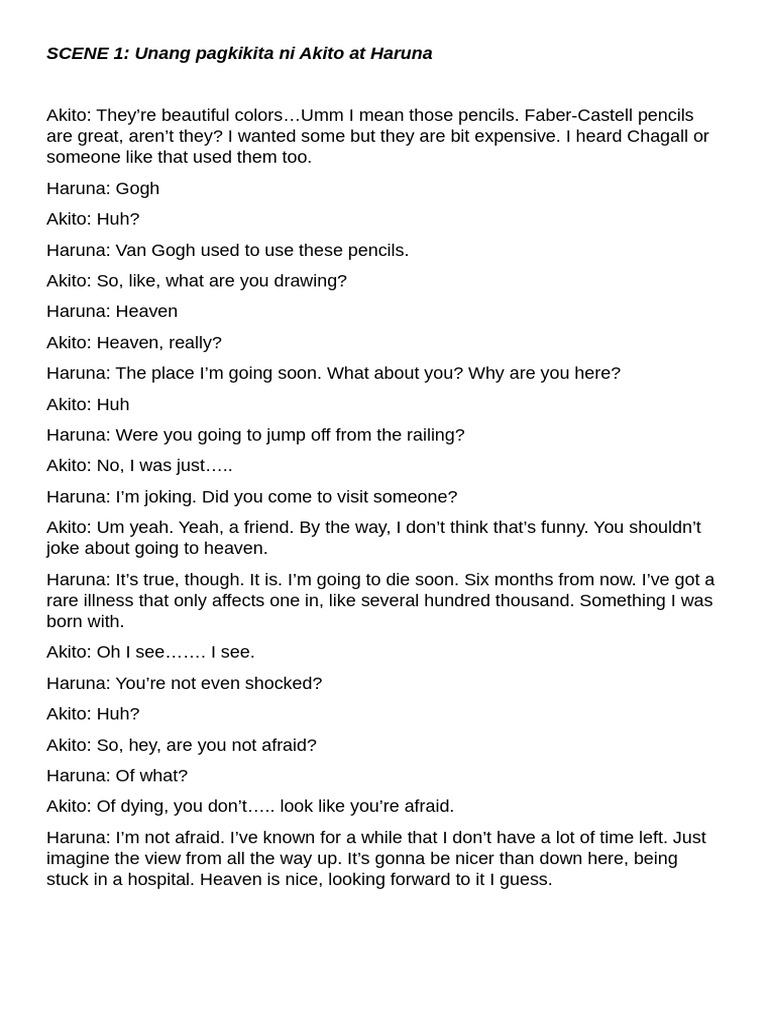 SCENE 1: Unang pagkikita ni Akito at Haruna

Akito: They're beautiful colors…Umm I mean those pencils. Faber-Castell pencils are great, aren't they? I wanted some but they are bit expensive. I heard Chagall or someone like that used them too.

Haruna: Gogh

Akito: Huh?

Haruna: Van Gogh used to use these pencils.

Akito: So, like, what are you drawing?

Haruna: Heaven

Akito: Heaven, really?

Haruna: The place I'm going soon. What about you? Why are you here?

Akito: Huh

Haruna: Were you going to jump off from the railing?

Akito: No, I was just…..

Haruna: I'm joking. Did you come to visit someone?

Akito: Um yeah. Yeah, a friend. By the way, I don't think that's funny. You shouldn't joke about going to heaven.

Haruna: It's true, though. It is. I'm going to die soon. Six months from now. I've got a rare illness that only affects one in, like several hundred thousand. Something I was born with.

Akito: Oh I see……. I see.

Haruna: You're not even shocked?

Akito: Huh?

Akito: So, hey, are you not afraid?

Haruna: Of what?

Akito: Of dying, you don't….. look like you're afraid.

Haruna: I'm not afraid. I've known for a while that I don't have a lot of time left. Just imagine the view from all the way up. It's gonna be nicer than down here, being stuck in a hospital. Heaven is nice, looking forward to it I guess.